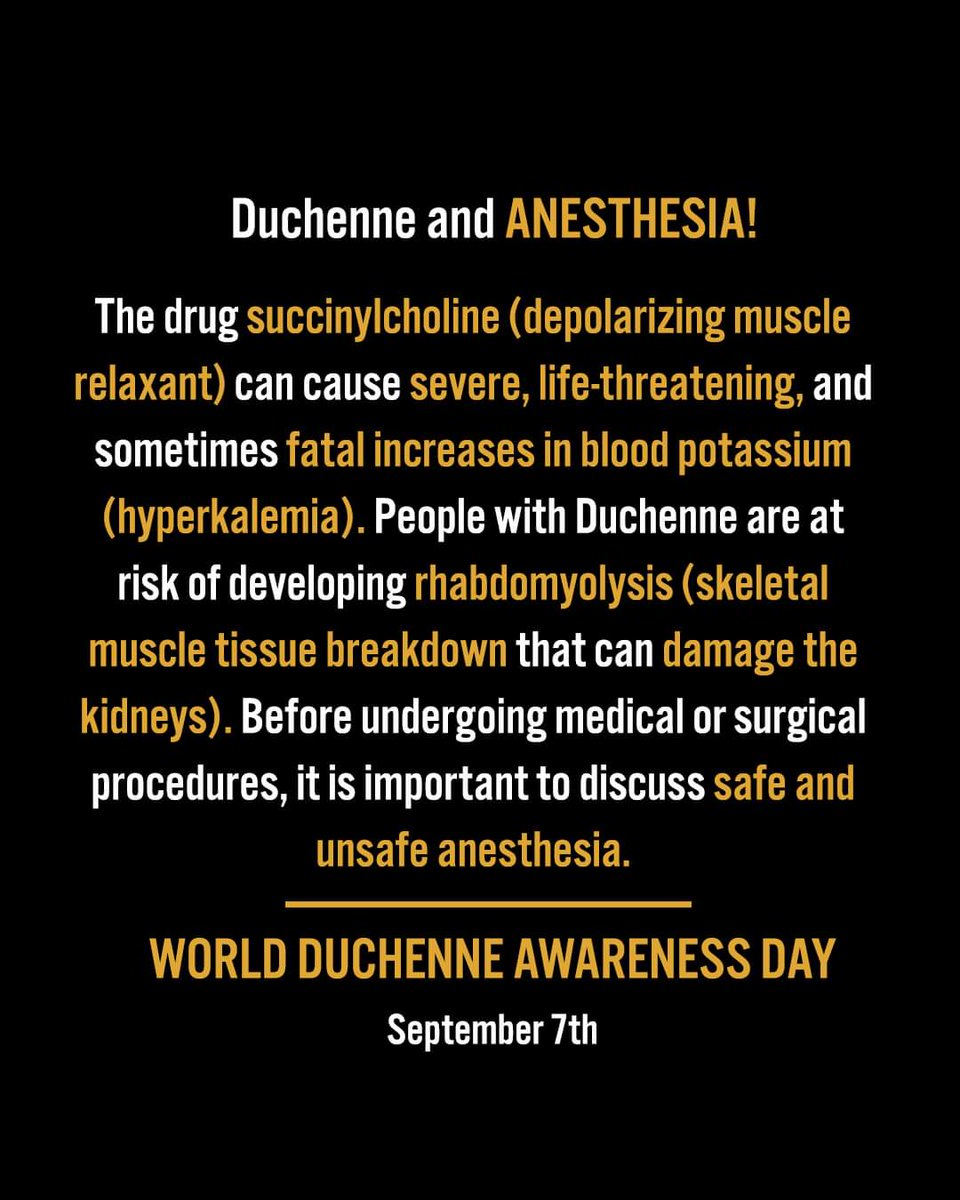 Duchenne and ANESTHESIA!

The drug succinylcholine (depolarizing muscle relaxant) can cause severe, life-threatening, and sometimes fatal increases in blood potassium (hyperkalemia). People with Duchenne are at risk of developing rhabdomyolysis (skeletal muscle tissue breakdown that can damage the kidneys). Before undergoing medical or surgical procedures, it is important to discuss safe and unsafe anesthesia.

WORLD DUCHENNE AWARENESS DAY

September 7th